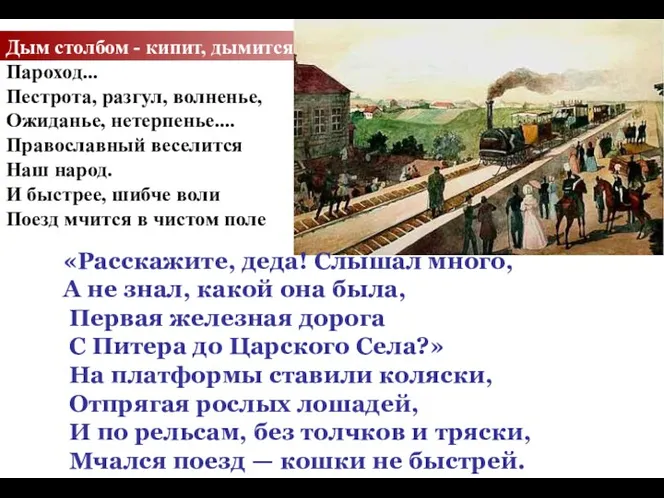 Дым столбом - кипит, дымится
Пароход...
Пестрота, разгул, волненье,
Ожиданье, нетерпенье....
Православный веселится
Наш народ.
И быстрее, шибче воли
Поезд мчится в чистом поле

«Расскажите, деда! Слышал много,
А не знал, какой она была,
Первая железная дорога
С Питера до Царского Села?»
На платформы ставили коляски,
Отпрягая рослых лошадей,
И по рельсам, без толчков и тряски,
Мчался поезд — кошки не быстрей.